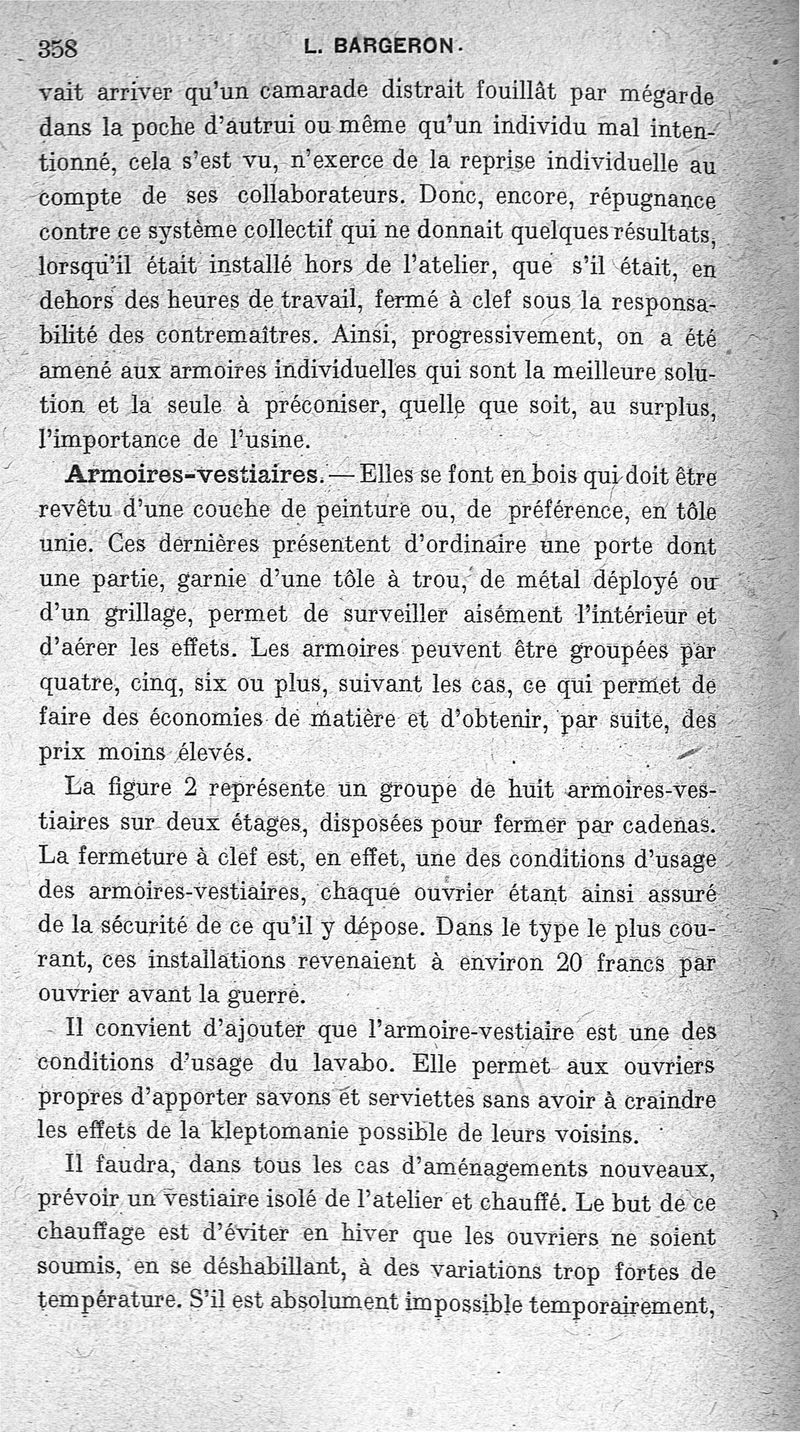 358 L. BARGERON.

vait arriver qu'un camarade distrait fouillât par mégarde dans la poche d'autrui ou même qu'un individu mal intentionné, cela s'est vu, n'exerce de la reprise individuelle au compte de ses collaborateurs. Donc, encore, répugnance contre ce système collectif qui ne donnait quelques résultats, lorsqu'il était installé hors de l'atelier, que s'il était, en dehors des heures de travail, fermé à clef sous la responsabilité des contremaîtres. Ainsi, progressivement, on a été amené aux armoires individuelles qui sont la meilleure solution et la seule à préconiser, quelle que soit, au surplus, l'importance de l'usine.

Armoires-vestiaires. — Elles se font en bois qui doit être revêtu d'une couche de peinture ou, de préférence, en tôle unie. Ces dernières présentent d'ordinaire une porte dont une partie, garnie d'une tôle à trou, de métal déployé ou d'un grillage, permet de surveiller aisément l'intérieur et d'aérer les effets. Les armoires peuvent être groupées par quatre, cinq, six ou plus, suivant les cas, ce qui permet de faire des économies de matière et d'obtenir, par suite, des prix moins élevés.

La figure 2 représente un groupe de huit armoires-vestiaires sur deux étages, disposées pour fermer par cadenas. La fermeture à clef est, en effet, une des conditions d'usage des armoires-vestiaires, chaque ouvrier étant ainsi assuré de la sécurité de ce qu'il y dépose. Dans le type le plus courant, ces installations revenaient à environ 20 francs par ouvrier avant la guerre.

Il convient d'ajouter que l'armoire-vestiaire est une des conditions d'usage du lavabo. Elle permet aux ouvriers propres d'apporter savons et serviettes sans avoir à craindre les effets de la kleptomanie possible de leurs voisins.

Il faudra, dans tous les cas d'aménagements nouveaux, prévoir un vestiaire isolé de l'atelier et chauffé. Le but de ce chauffage est d'éviter en hiver que les ouvriers ne soient soumis, en se déshabillant, à des variations trop fortes de température. S'il est absolument impossible temporairement,